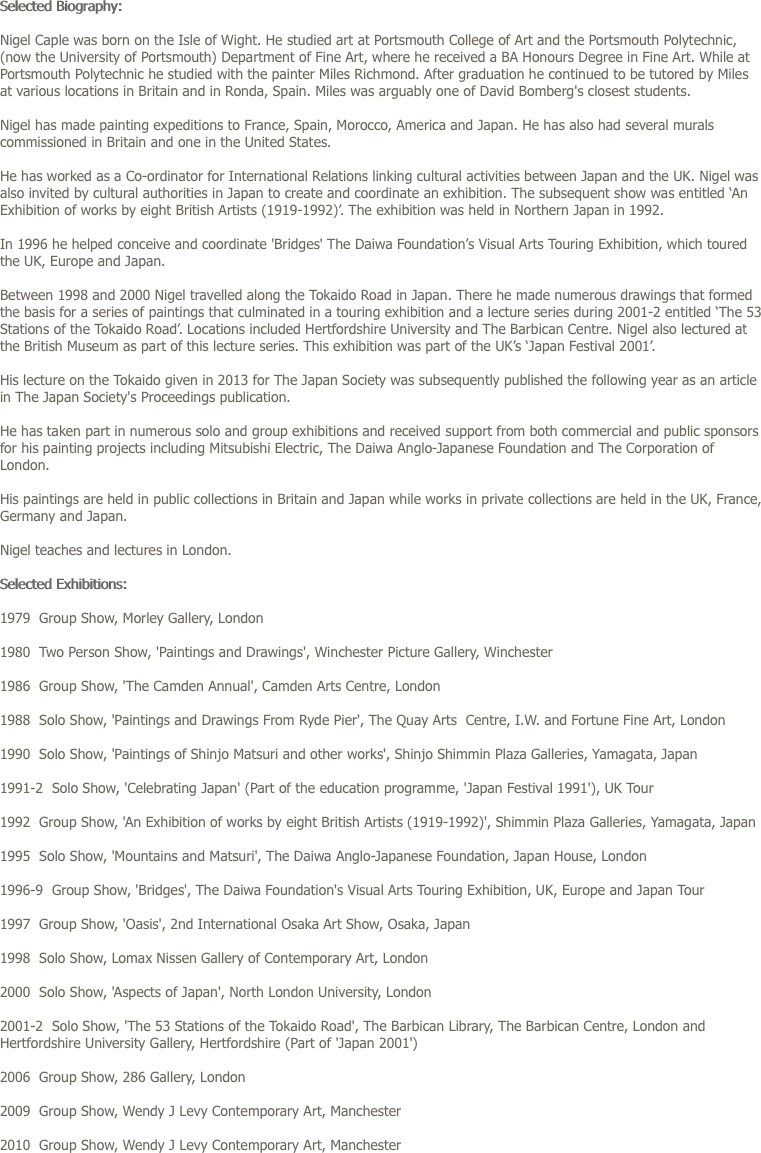 Selected Biography:

Nigel Caple was born on the Isle of Wight. He studied art at Portsmouth College of Art and the Portsmouth Polytechnic, (now the University of Portsmouth) Department of Fine Art, where he received a BA Honours Degree in Fine Art. While at Portsmouth Polytechnic he studied with the painter Miles Richmond. After graduation he continued to be tutored by Miles at various locations in Britain and in Ronda, Spain. Miles was arguably one of David Bomberg's closest students.

Nigel has made painting expeditions to France, Spain, Morocco, America and Japan. He has also had several murals commissioned in Britain and one in the United States.

He has worked as a Co-ordinator for International Relations linking cultural activities between Japan and the UK. Nigel was also invited by cultural authorities in Japan to create and coordinate an exhibition. The subsequent show was entitled ‘An Exhibition of works by eight British Artists (1919-1992)’. The exhibition was held in Northern Japan in 1992.

In 1996 he helped conceive and coordinate 'Bridges' The Daiwa Foundation’s Visual Arts Touring Exhibition, which toured the UK, Europe and Japan.

Between 1998 and 2000 Nigel travelled along the Tokaido Road in Japan. There he made numerous drawings that formed the basis for a series of paintings that culminated in a touring exhibition and a lecture series during 2001-2 entitled ‘The 53 Stations of the Tokaido Road’. Locations included Hertfordshire University and The Barbican Centre. Nigel also lectured at the British Museum as part of this lecture series. This exhibition was part of the UK’s ‘Japan Festival 2001’.

His lecture on the Tokaido given in 2013 for The Japan Society was subsequently published the following year as an article in The Japan Society's Proceedings publication.

He has taken part in numerous solo and group exhibitions and received support from both commercial and public sponsors for his painting projects including Mitsubishi Electric, The Daiwa Anglo-Japanese Foundation and The Corporation of London.

His paintings are held in public collections in Britain and Japan while works in private collections are held in the UK, France, Germany and Japan.

Nigel teaches and lectures in London.

Selected Exhibitions:

1979 Group Show, Morley Gallery, London

1980 Two Person Show, 'Paintings and Drawings', Winchester Picture Gallery, Winchester

1986 Group Show, 'The Camden Annual', Camden Arts Centre, London

1988 Solo Show, 'Paintings and Drawings From Ryde Pier', The Quay Arts Centre, I.W. and Fortune Fine Art, London

1990 Solo Show, 'Paintings of Shinjo Matsuri and other works', Shinjo Shimmin Plaza Galleries, Yamagata, Japan

1991-2 Solo Show, 'Celebrating Japan' (Part of the education programme, 'Japan Festival 1991'), UK Tour

1992 Group Show, 'An Exhibition of works by eight British Artists (1919-1992)', Shimmin Plaza Galleries, Yamagata, Japan

1995 Solo Show, 'Mountains and Matsuri', The Daiwa Anglo-Japanese Foundation, Japan House, London

1996-9 Group Show, 'Bridges', The Daiwa Foundation's Visual Arts Touring Exhibition, UK, Europe and Japan Tour

1997 Group Show, 'Oasis', 2nd International Osaka Art Show, Osaka, Japan

1998 Solo Show, Lomax Nissen Gallery of Contemporary Art, London

2000 Solo Show, 'Aspects of Japan', North London University, London

2001-2 Solo Show, 'The 53 Stations of the Tokaido Road', The Barbican Library, The Barbican Centre, London and Hertfordshire University Gallery, Hertfordshire (Part of 'Japan 2001')

2006 Group Show, 286 Gallery, London

2009 Group Show, Wendy J Levy Contemporary Art, Manchester

2010 Group Show, Wendy J Levy Contemporary Art, Manchester